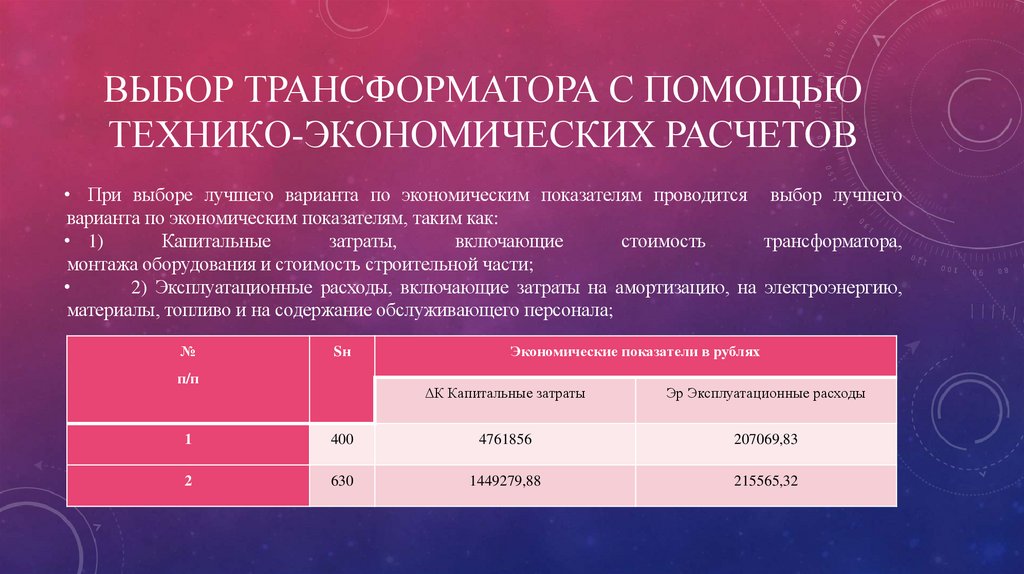 ВЫБОР ТРАНСФОРМАТОРА С ПОМОЩЬЮ ТЕХНИКО-ЭКОНОМИЧЕСКИХ РАСЧЕТОВ

• При выборе лучшего варианта по экономическим показателям проводится выбор лучшего варианта по экономическим показателям, таким как:

• 1) Капитальные затраты, включающие стоимость трансформатора, монтажа оборудования и стоимость строительной части;

• 2) Эксплуатационные расходы, включающие затраты на амортизацию, на электроэнергию, материалы, топливо и на содержание обслуживающего персонала;

| № п/п | Sн | Экономические показатели в рублях | |
|---|---|---|---|
| | | ΔК Капитальные затраты | Эр Эксплуатационные расходы |
| 1 | 400 | 4761856 | 207069,83 |
| 2 | 630 | 1449279,88 | 215565,32 |